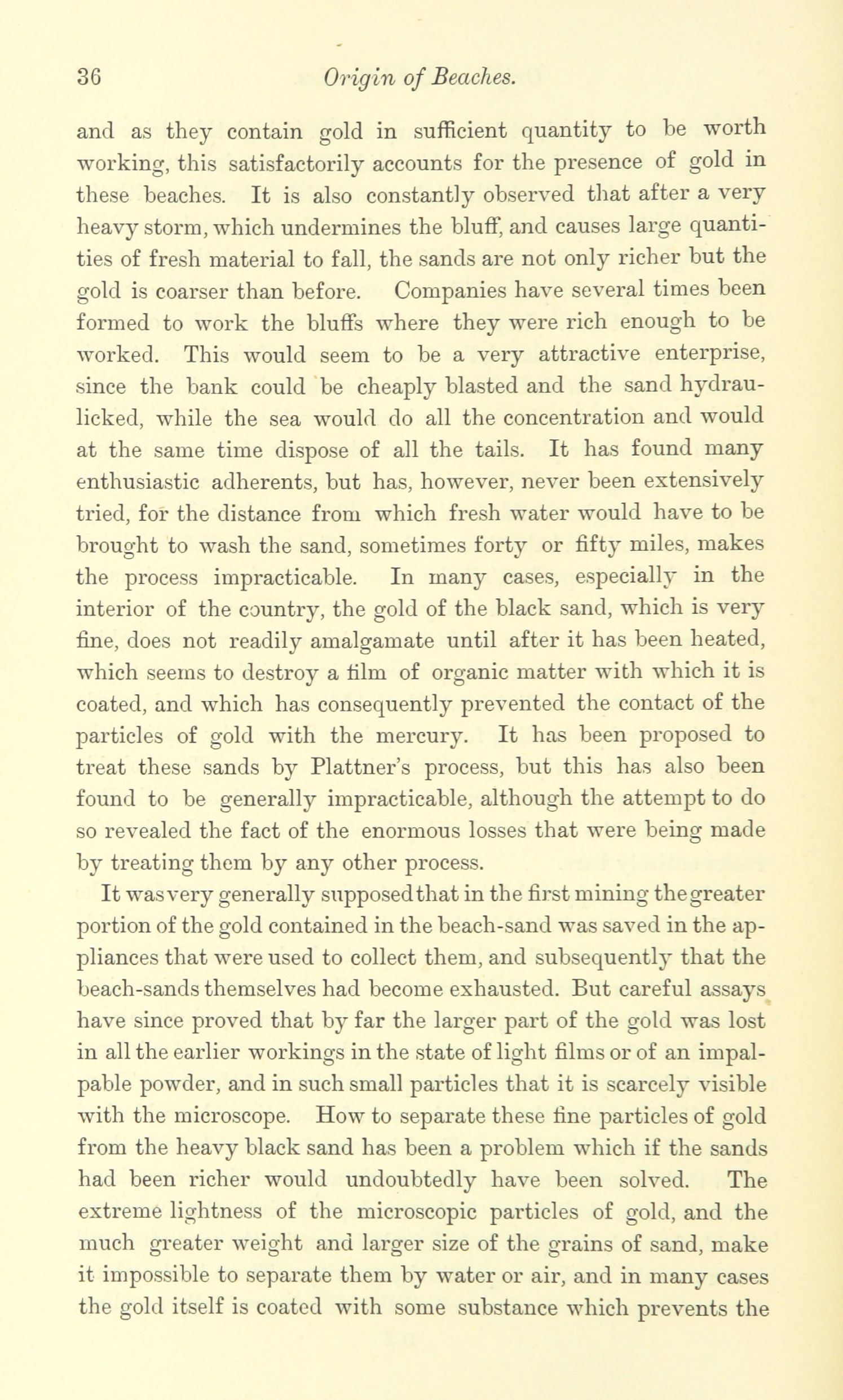 36 Origin of Beaches.

and as they contain gold in sufficient quantity to be worth working, this satisfactorily accounts for the presence of gold in these beaches. It is also constantly observed that after a very heavy storm, which undermines the bluff, and causes large quantities of fresh material to fall, the sands are not only richer but the gold is coarser than before. Companies have several times been formed to work the bluffs where they were rich enough to be worked. This would seem to be a very attractive enterprise, since the bank could be cheaply blasted and the sand hydraulicked, while the sea would do all the concentration and would at the same time dispose of all the tails. It has found many enthusiastic adherents, but has, however, never been extensively tried, for the distance from which fresh water would have to be brought to wash the sand, sometimes forty or fifty miles, makes the process impracticable. In many cases, especially in the interior of the country, the gold of the black sand, which is very fine, does not readily amalgamate until after it has been heated, which seems to destroy a film of organic matter with which it is coated, and which has consequently prevented the contact of the particles of gold with the mercury. It has been proposed to treat these sands by Plattner's process, but this has also been found to be generally impracticable, although the attempt to do so revealed the fact of the enormous losses that were being made by treating them by any other process.

It was very generally supposed that in the first mining the greater portion of the gold contained in the beach-sand was saved in the appliances that were used to collect them, and subsequently that the beach-sands themselves had become exhausted. But careful assays have since proved that by far the larger part of the gold was lost in all the earlier workings in the state of light films or of an impalpable powder, and in such small particles that it is scarcely visible with the microscope. How to separate these fine particles of gold from the heavy black sand has been a problem which if the sands had been richer would undoubtedly have been solved. The extreme lightness of the microscopic particles of gold, and the much greater weight and larger size of the grains of sand, make it impossible to separate them by water or air, and in many cases the gold itself is coated with some substance which prevents the